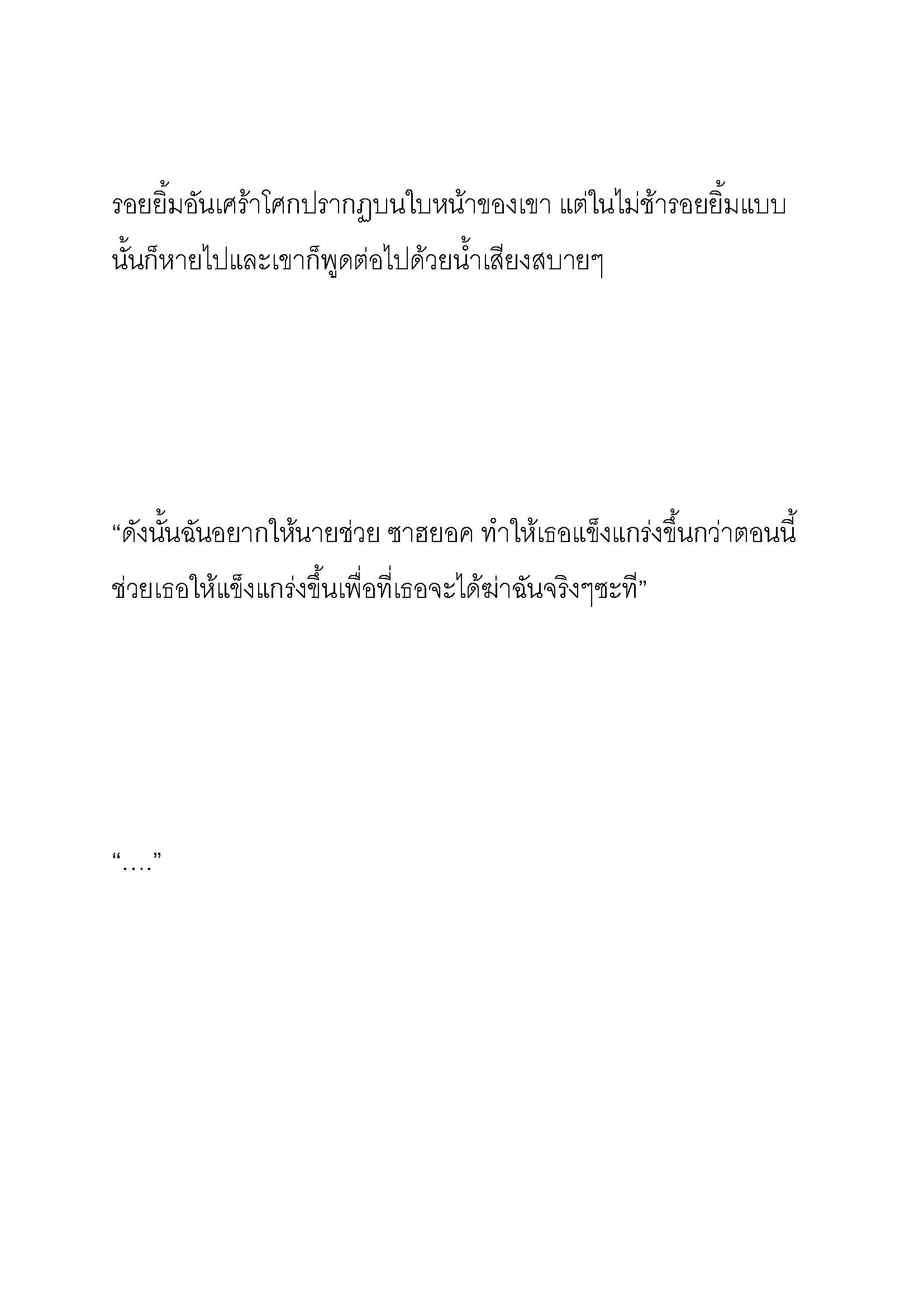 รอยยิ้มอันเศร้าโศกปรากฏบนใบหน้าของเขา แต่ในไม่ช้ารอยยิ้มแบบนั้นก็หายไปและเขาก็พูดต่อไปด้วยน้ำเสียงสบายๆ

“ดังนั้นฉันอยากให้นายช่วย ซาฮยอค ทำให้เธอแข็งแกร่งขึ้นกว่าตอนนี้ ช่วยเธอให้แข็งแกร่งขึ้นเพื่อที่เธอจะได้ฆ่าฉันจริงๆซะที”

“....”